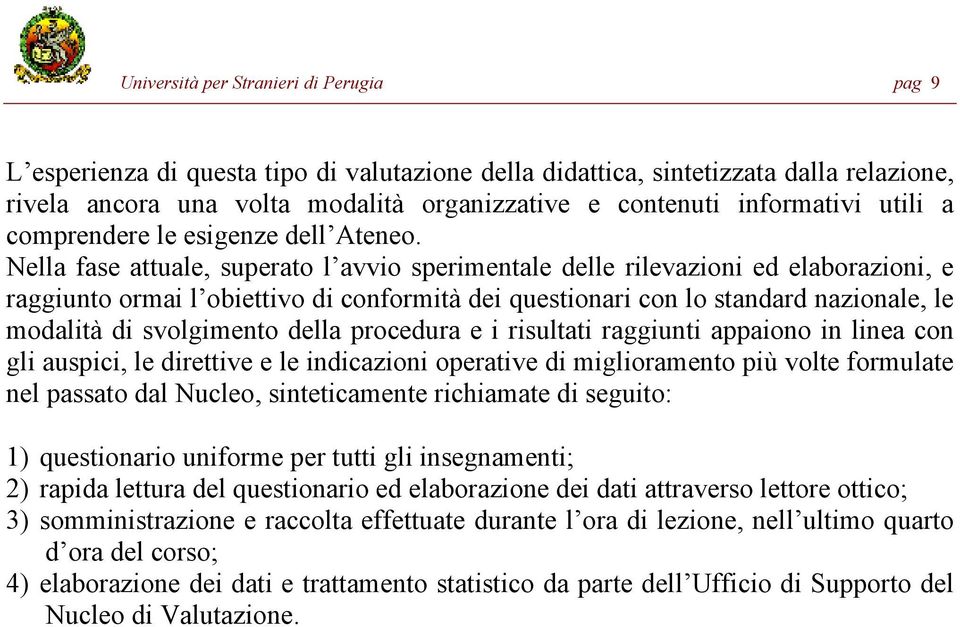 Università per Stranieri di Perugia pag 9

L’esperienza di questa tipo di valutazione della didattica, sintetizzata dalla relazione, rivela ancora una volta modalità organizzative e contenuti informativi utili a comprendere le esigenze dell’Ateneo.
Nella fase attuale, superato l’avvio sperimentale delle rilevazioni ed elaborazioni, e raggiunto ormai l’obiettivo di conformità dei questionari con lo standard nazionale, le modalità di svolgimento della procedura e i risultati raggiunti appaiono in linea con gli auspici, le direttive e le indicazioni operative di miglioramento più volte formulate nel passato dal Nucleo, sinteticamente richiamate di seguito:

1) questionario uniforme per tutti gli insegnamenti;
2) rapida lettura del questionario ed elaborazione dei dati attraverso lettore ottico;
3) somministrazione e raccolta effettuate durante l’ora di lezione, nell’ultimo quarto d’ora del corso;
4) elaborazione dei dati e trattamento statistico da parte dell’Ufficio di Supporto del Nucleo di Valutazione.